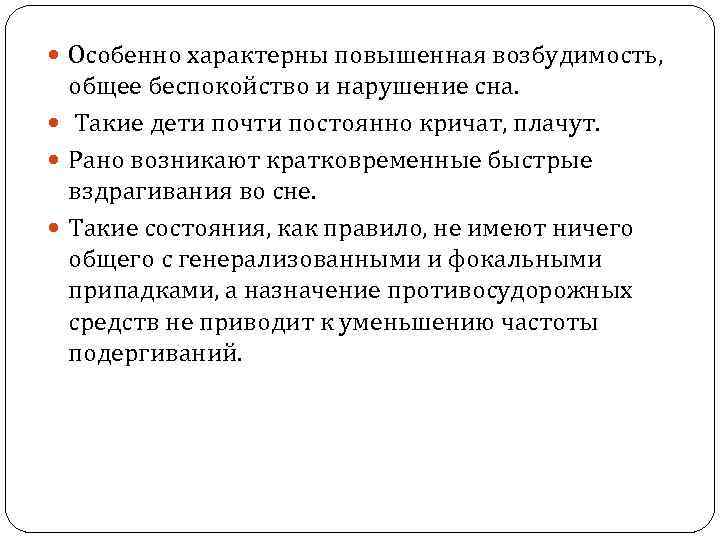 • Особенно характерны повышенная возбудимость, общее беспокойство и нарушение сна.

• Такие дети почти постоянно кричат, плачут.

• Рано возникают кратковременные быстрые вздрагивания во сне.

• Такие состояния, как правило, не имеют ничего общего с генерализованными и фокальными припадками, а назначение противосудорожных средств не приводит к уменьшению частоты подергиваний.